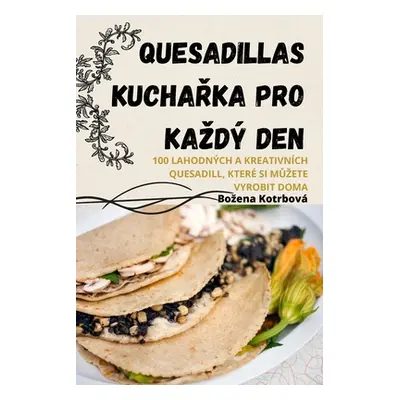 QUESADILLAS KUCHAŘKA PRO KAŽDÝ DEN

100 LAHODNÝCH A KREATIVNÍCH QUESADILL, KTERÉ SI MŮŽETE VYROBIT DOMA

Božena Kotrbová